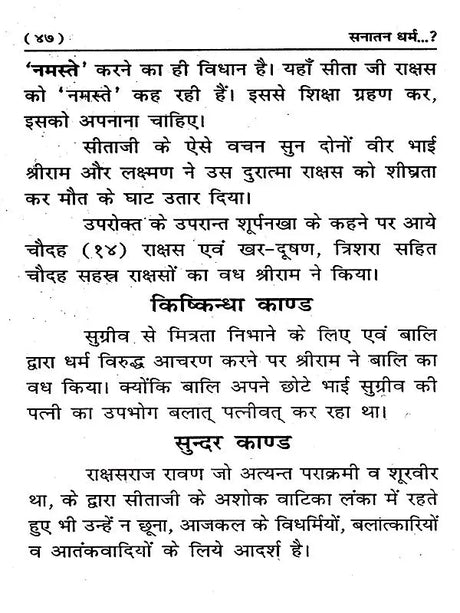 ( ४७ ) सनातन धर्म...?

'नमस्ते' करने का ही विधान है। यहाँ सीता जी राक्षस को 'नमस्ते' कह रही हैं। इससे शिक्षा ग्रहण कर, इसको अपनाना चाहिए।

सीताजी के ऐसे वचन सुन दोनों वीर भाई श्रीराम और लक्ष्मण ने उस दुरात्मा राक्षस को शीघ्रता कर मौत के घाट उतार दिया।

उपरोक्त के उपरान्त शूर्पनखा के कहने पर आये चौदह (१४) राक्षस एवं खर-दूषण, त्रिशरा सहित चौदह सहस्र राक्षसों का वध श्रीराम ने किया।

किष्किन्धा काण्ड

सुग्रीव से मित्रता निभाने के लिए एवं बालि द्वारा धर्म विरुद्ध आचरण करने पर श्रीराम ने बालि का वध किया। क्योंकि बालि अपने छोटे भाई सुग्रीव की पत्नी का उपभोग बलात् पत्नीवत् कर रहा था।

सुन्दर काण्ड

राक्षसराज रावण जो अत्यन्त पराक्रमी व शूरवीर था, के द्वारा सीताजी के अशोक वाटिका लंका में रहते हुए भी उन्हें न छूना, आजकल के विधर्मियों, बलात्कारियों व आतंकवादियों के लिये आदर्श है।